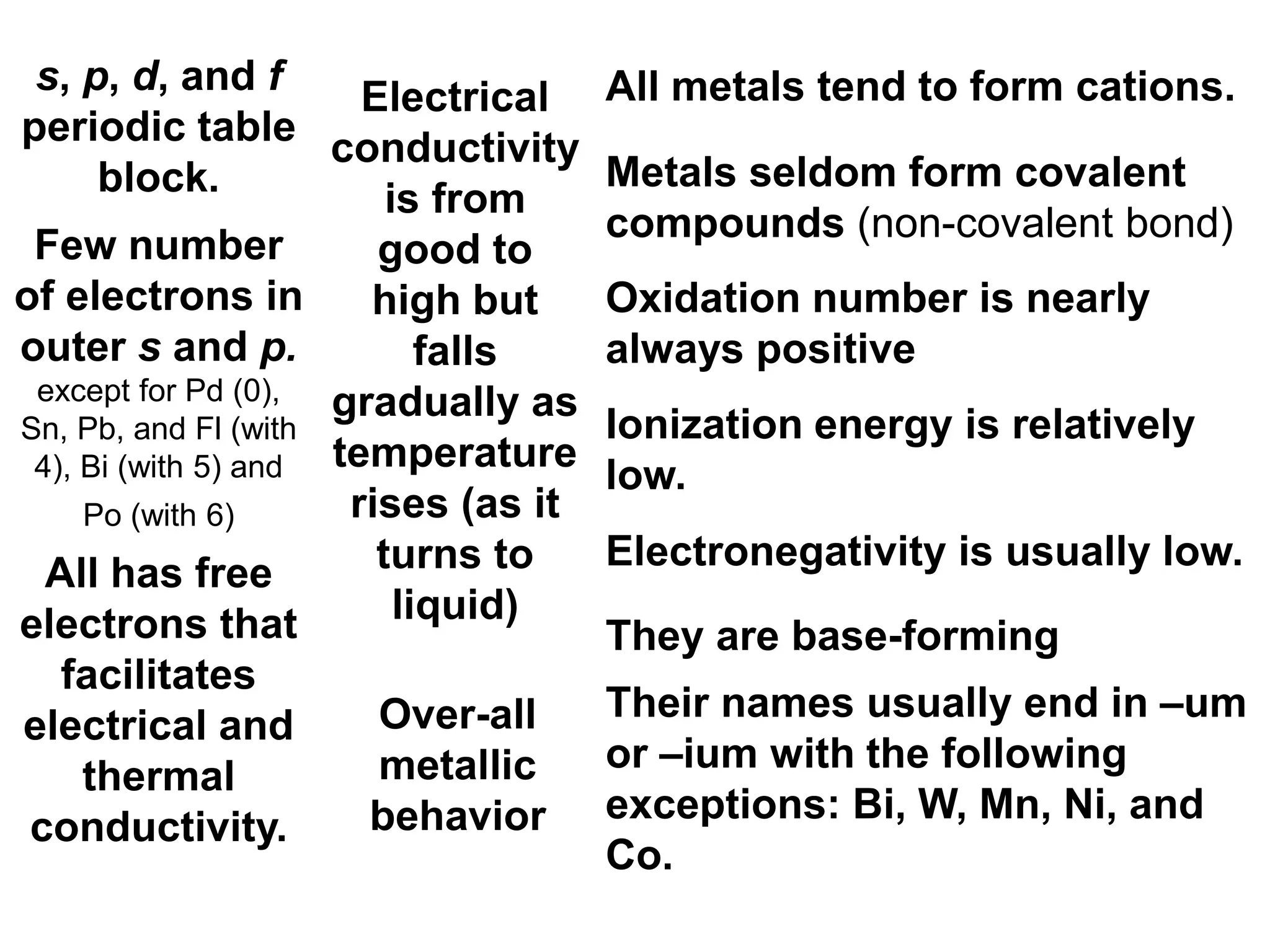 s, p, d, and f periodic table block.

Few number of electrons in outer s and p. except for Pd (0), Sn, Pb, and Fl (with 4), Bi (with 5) and Po (with 6)

All has free electrons that facilitates electrical and thermal conductivity.

Electrical conductivity is from good to high but falls gradually as temperature rises (as it turns to liquid)

Over-all metallic behavior

All metals tend to form cations.

Metals seldom form covalent compounds (non-covalent bond)

Oxidation number is nearly always positive

Ionization energy is relatively low.

Electronegativity is usually low.

They are base-forming

Their names usually end in –um or –ium with the following exceptions: Bi, W, Mn, Ni, and Co.